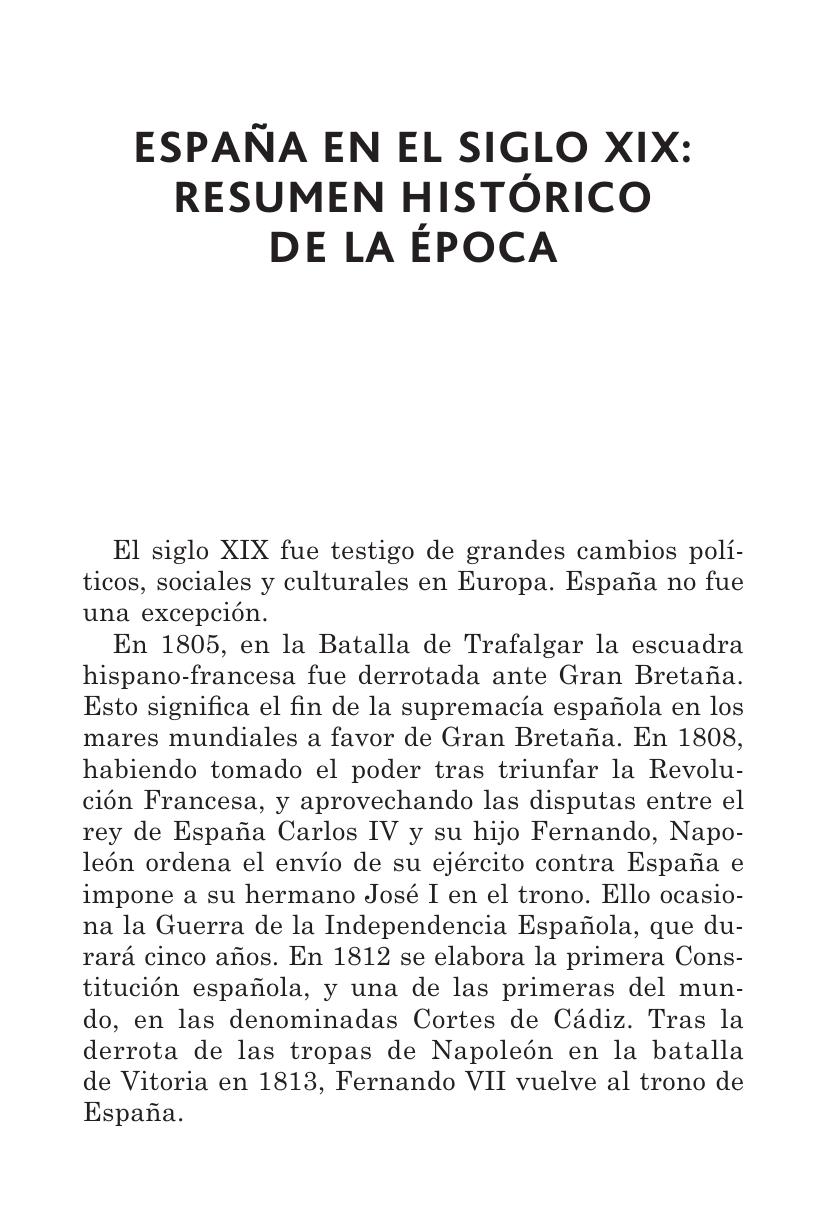 ESPAÑA EN EL SIGLO XIX: RESUMEN HISTÓRICO DE LA ÉPOCA

El siglo XIX fue testigo de grandes cambios políticos, sociales y culturales en Europa. España no fue una excepción.

En 1805, en la Batalla de Trafalgar la escuadra hispano-francesa fue derrotada ante Gran Bretaña. Esto significa el fin de la supremacía española en los mares mundiales a favor de Gran Bretaña. En 1808, habiendo tomado el poder tras triunfar la Revolución Francesa, y aprovechando las disputas entre el rey de España Carlos IV y su hijo Fernando, Napoleón ordena el envío de su ejército contra España e impone a su hermano José I en el trono. Ello ocasiona la Guerra de la Independencia Española, que durará cinco años. En 1812 se elabora la primera Constitución española, y una de las primeras del mundo, en las denominadas Cortes de Cádiz. Tras la derrota de las tropas de Napoleón en la batalla de Vitoria en 1813, Fernando VII vuelve al trono de España.